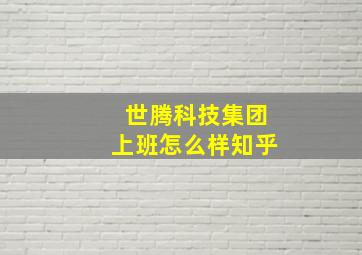 世腾科技集团
上班怎么样知乎